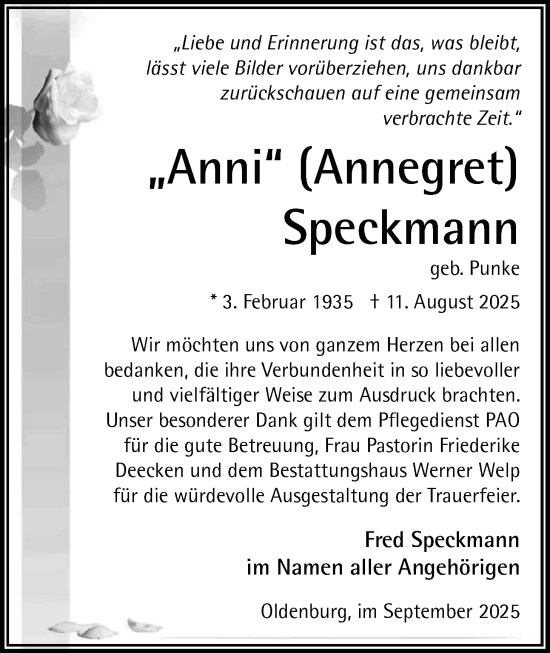 „Liebe und Erinnerung ist das, was bleibt, lässt viele Bilder vorüberziehen, uns dankbar zurückschauen auf eine gemeinsam verbrachte Zeit.“

„Anni“ (Annegret) Speckmann

geb. Punke

* 3. Februar 1935 † 11. August 2025

Wir möchten uns von ganzem Herzen bei allen bedanken, die ihre Verbundenheit in so liebevoller und vielfältiger Weise zum Ausdruck brachten. Unser besonderer Dank gilt dem Pflegedienst PAO für die gute Betreuung, Frau Pastorin Friederike Deecken und dem Bestattungshaus Werner Welp für die würdevolle Ausgestaltung der Trauerfeier.

Fred Speckmann
im Namen aller Angehörigen

Oldenburg, im September 2025